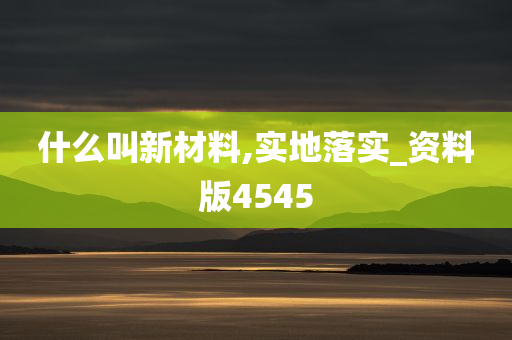 什么叫新材料,实地落实_资料版4545